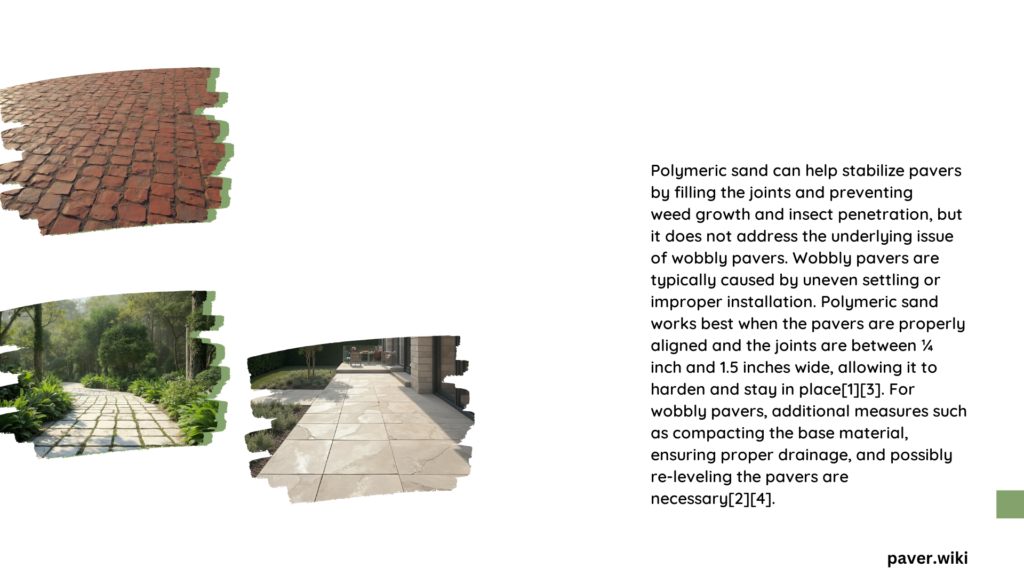 Polymeric sand can help stabilize pavers by filling the joints and preventing weed growth and insect penetration, but it does not address the underlying issue of wobbly pavers. Wobbly pavers are typically caused by uneven settling or improper installation. Polymeric sand works best when the pavers are properly aligned and the joints are between ¼ inch and 1.5 inches wide, allowing it to harden and stay in place[1][3]. For wobbly pavers, additional measures such as compacting the base material, ensuring proper drainage, and possibly re-leveling the pavers are necessary[2][4].

paver.wiki